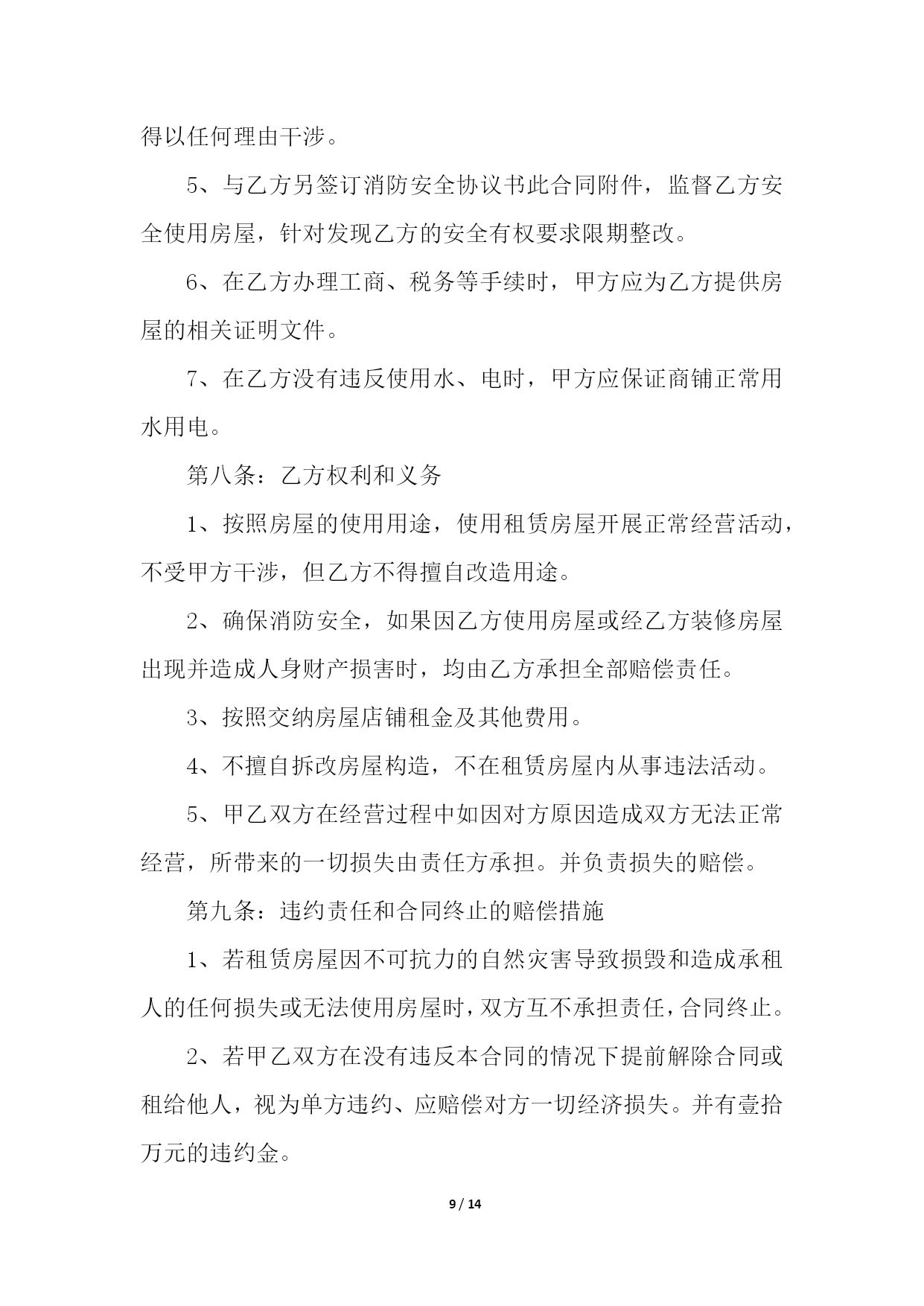 得以任何理由干涉。

5、与乙方另签订消防安全协议书此合同附件，监督乙方安全使用房屋，针对发现乙方的安全有权要求限期整改。

6、在乙方办理工商、税务等手续时，甲方应为乙方提供房屋的相关证明文件。

7、在乙方没有违反使用水、电时，甲方应保证商铺正常用水用电。

第八条：乙方权利和义务

1、按照房屋的使用用途，使用租赁房屋开展正常经营活动，不受甲方干涉，但乙方不得擅自改造用途。

2、确保消防安全，如果因乙方使用房屋或经乙方装修房屋出现并造成人身财产损害时，均由乙方承担全部赔偿责任。

3、按照交纳房屋店铺租金及其他费用。

4、不擅自拆改房屋构造，不在租赁房屋内从事违法活动。

5、甲乙双方在经营过程中如因对方原因造成双方无法正常经营，所带来的一切损失由责任方承担。并负责损失的赔偿。

第九条：违约责任和合同终止的赔偿措施

1、若租赁房屋因不可抗力的自然灾害导致损毁和造成承租人的任何损失或无法使用房屋时，双方互不承担责任，合同终止。

2、若甲乙双方在没有违反本合同的情况下提前解除合同或租给他人，视为单方违约、应赔偿对方一切经济损失。并有壹拾万元的违约金。

9 / 14